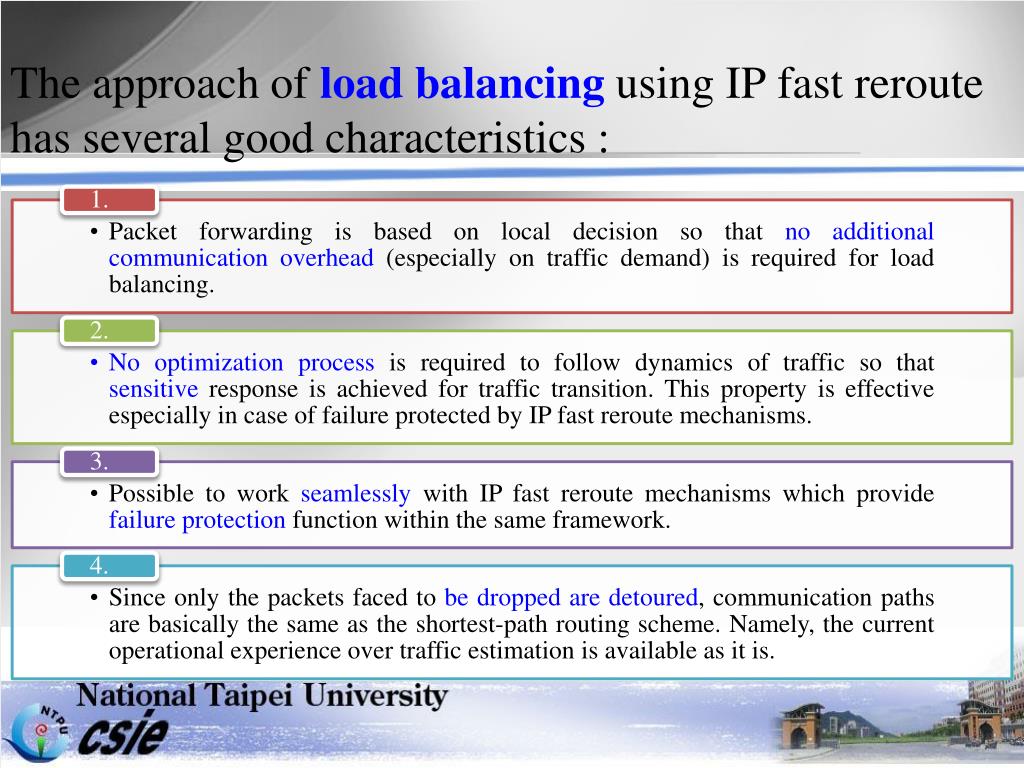 The approach of load balancing using IP fast reroute has several good characteristics :

1.

• Packet forwarding is based on local decision so that no additional communication overhead (especially on traffic demand) is required for load balancing.

2.

• No optimization process is required to follow dynamics of traffic so that sensitive response is achieved for traffic transition. This property is effective especially in case of failure protected by IP fast reroute mechanisms.

3.

• Possible to work seamlessly with IP fast reroute mechanisms which provide failure protection function within the same framework.

4.

• Since only the packets faced to be dropped are detoured, communication paths are basically the same as the shortest-path routing scheme. Namely, the current operational experience over traffic estimation is available as it is.

National Taipei University

NTPU

csie